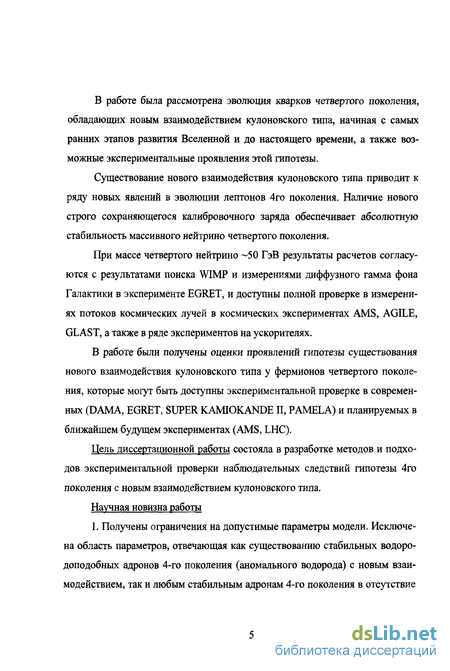 В работе была рассмотрена эволюция кварков четвертого поколения, обладающих новым взаимодействием кулоновского типа, начиная с самых ранних этапов развития Вселенной и до настоящего времени, а также возможные экспериментальные проявления этой гипотезы.

Существование нового взаимодействия кулоновского типа приводит к ряду новых явлений в эволюции лептонов 4го поколения. Наличие нового строго сохраняющегося калибровочного заряда обеспечивает абсолютную стабильность массивного нейтрино четвертого поколения.

При массе четвертого нейтрино ~50 ГэВ результаты расчетов согласуются с результатами поиска WIMP и измерениями диффузного гамма фона Галактики в эксперименте EGRET, и доступны полной проверке в измерениях потоков космических лучей в космических экспериментах AMS, AGILE, GLAST, а также в ряде экспериментов на ускорителях.

В работе были получены оценки проявлений гипотезы существования нового взаимодействия кулоновского типа у фермионов четвертого поколения, которые могут быть доступны экспериментальной проверке в современных (DAMA, EGRET, SUPER KAMIOKANDE II, PAMELA) и планируемых в ближайшем будущем экспериментах (AMS, LHC).

Цель диссертационной работы состояла в разработке методов и подходов экспериментальной проверки наблюдательных следствий гипотезы 4го поколения с новым взаимодействием кулоновского типа.

Научная новизна работы

1. Получены ограничения на допустимые параметры модели. Исключена область параметров, отвечающая как существованию стабильных водородоподобных адронов 4-го поколения (аномального водорода) с новым взаимодействием, так и любым стабильным адронам 4-го поколения в отсутствие

5

dsLib.net
библиотека диссертаций